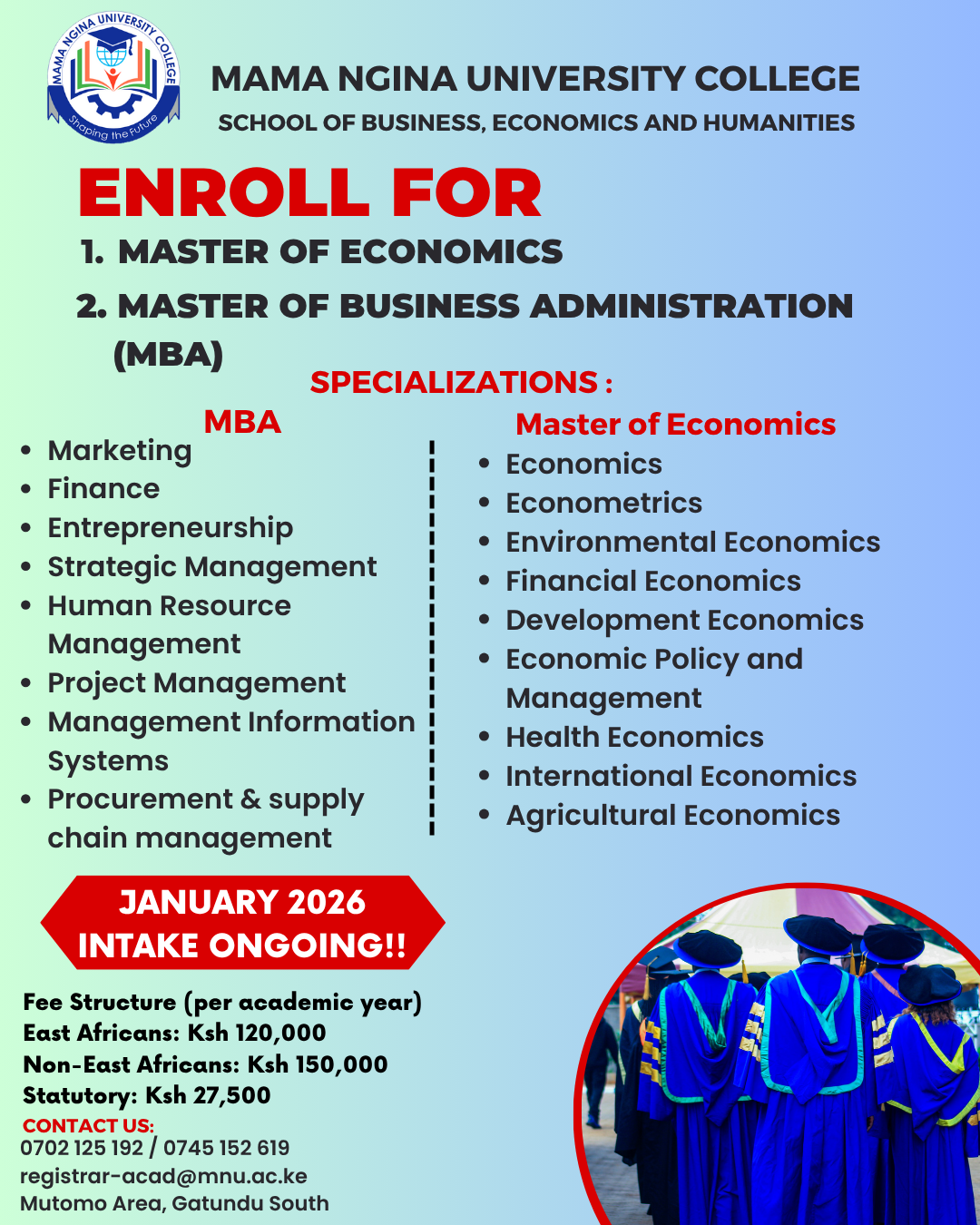 MAMA NGINA UNIVERSITY COLLEGE
Shaping the Future

MAMA NGINA UNIVERSITY COLLEGE
SCHOOL OF BUSINESS, ECONOMICS AND HUMANITIES

ENROLL FOR
1. MASTER OF ECONOMICS
2. MASTER OF BUSINESS ADMINISTRATION (MBA)

SPECIALIZATIONS :

MBA
- Marketing
- Finance
- Entrepreneurship
- Strategic Management
- Human Resource Management
- Project Management
- Management Information Systems
- Procurement & supply chain management

Master of Economics
- Economics
- Econometrics
- Environmental Economics
- Financial Economics
- Development Economics
- Economic Policy and Management
- Health Economics
- International Economics
- Agricultural Economics

JANUARY 2026
INTAKE ONGOING!!

Fee Structure (per academic year)
East Africans: Ksh 120,000
Non-East Africans: Ksh 150,000
Statutory: Ksh 27,500

CONTACT US:
0702 125 192 / 0745 152 619
registrar-acad@mnu.ac.ke
Mutomo Area, Gatundu South